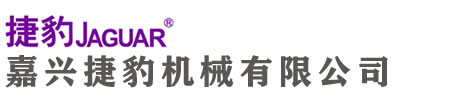 捷豹JAGUAR®
嘉兴捷豹机械有限公司